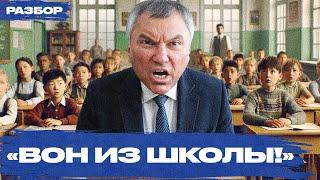 РАЗБОР

«ВОН ИЗ ШКОЛЫ!»